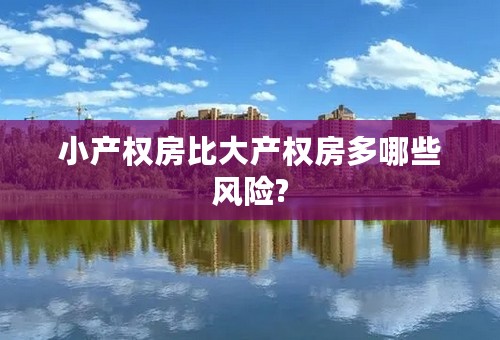 小产权房比大产权房多哪些风险?